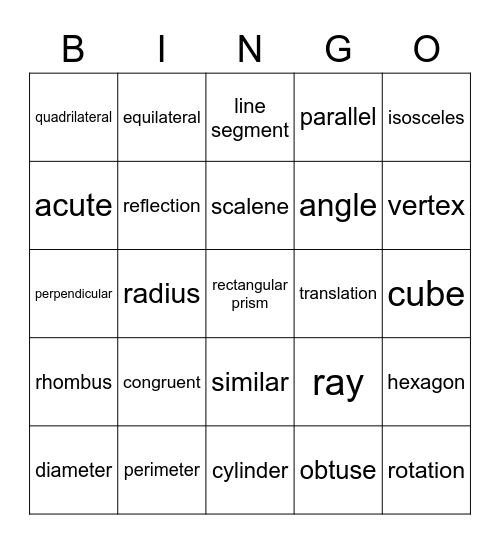 | B | I | N | G | O |
|---|---|---|---|---|
| quadrilateral | equilateral | line segment | parallel | isosceles |
| acute | reflection | scalene | angle | vertex |
| perpendicular | radius | rectangular prism | translation | cube |
| rhombus | congruent | similar | ray | hexagon |
| diameter | perimeter | cylinder | obtuse | rotation |